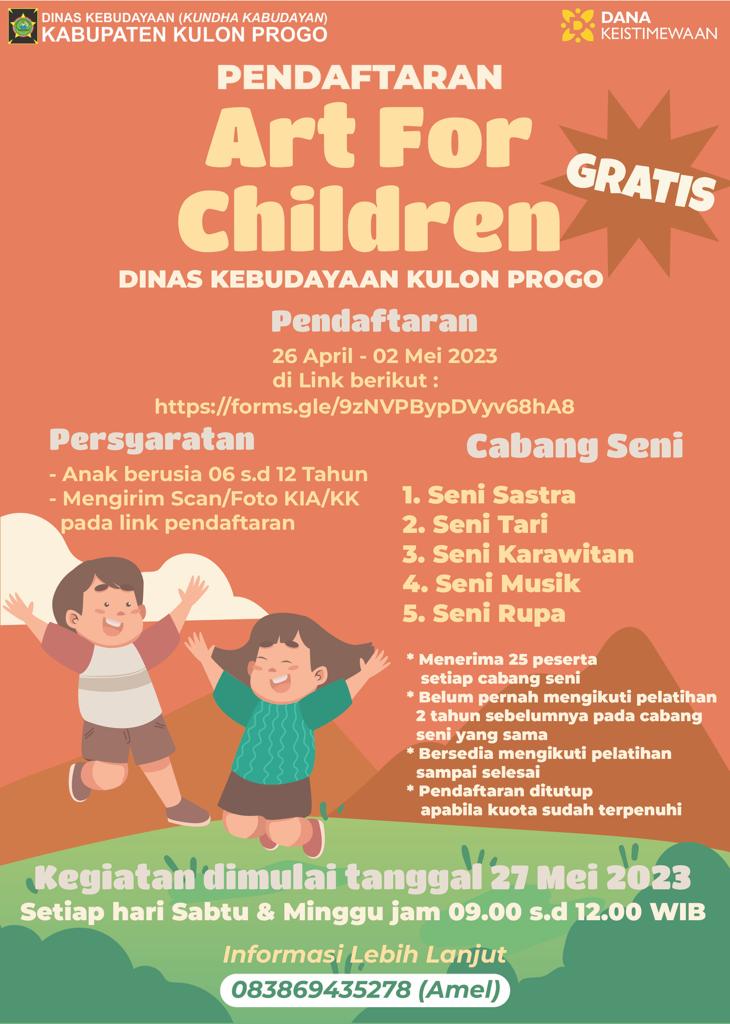 DINAS KEBUDAYAAN (KUNDHA KABUDAYAN)
KABUPATEN KULON PROGO

DANA KEISTIMEWAAN

PENDAFTARAN
Art For Children

GRATIS

DINAS KEBUDAYAAN KULON PROGO

Pendaftaran
26 April - 02 Mei 2023
di Link berikut :
https://forms.gle/9zNVPBypDVyv68hA8

Persyaratan
- Anak berusia 06 s.d 12 Tahun
- Mengirim Scan/Foto KIA/KK pada link pendaftaran

Cabang Seni
1. Seni Sastra
2. Seni Tari
3. Seni Karawitan
4. Seni Musik
5. Seni Rupa

* Menerima 25 peserta setiap cabang seni
* Belum pernah mengikuti pelatihan 2 tahun sebelumnya pada cabang seni yang sama
* Bersedia mengikuti pelatihan sampai selesai
* Pendaftaran ditutup apabila kuota sudah terpenuhi

Kegiatan dimulai tanggal 27 Mei 2023
Setiap hari Sabtu & Minggu jam 09.00 s.d 12.00 WIB

Informasi Lebih Lanjut
083869435278 (Amel)